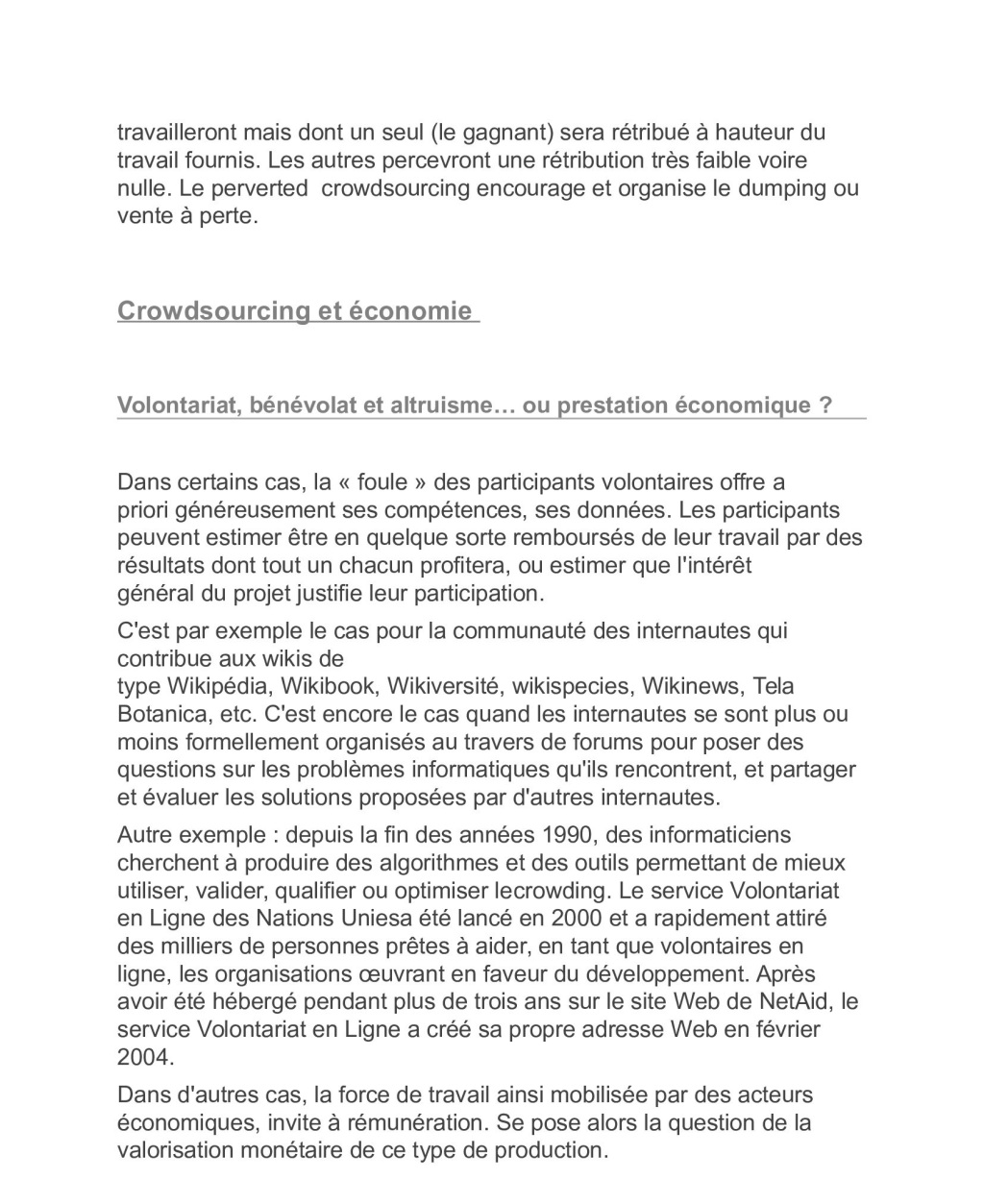 travailleront mais dont un seul (le gagnant) sera rétribué à hauteur du travail fournis. Les autres percevront une rétribution très faible voire nulle. Le perverted  crowdsourcing encourage et organise le dumping ou vente à perte.

Crowdsourcing et économie

Volontariat, bénévolat et altruisme… ou prestation économique ?

Dans certains cas, la « foule » des participants volontaires offre a priori généreusement ses compétences, ses données. Les participants peuvent estimer être en quelque sorte remboursés de leur travail par des résultats dont tout un chacun profitera, ou estimer que l'intérêt général du projet justifie leur participation.

C'est par exemple le cas pour la communauté des internautes qui contribue aux wikis de type Wikipédia, Wikibook, Wikiversité, wikispecies, Wikinews, Tela Botanica, etc. C'est encore le cas quand les internautes se sont plus ou moins formellement organisés au travers de forums pour poser des questions sur les problèmes informatiques qu'ils rencontrent, et partager et évaluer les solutions proposées par d'autres internautes.

Autre exemple : depuis la fin des années 1990, des informaticiens cherchent à produire des algorithmes et des outils permettant de mieux utiliser, valider, qualifier ou optimiser lecrowding. Le service Volontariat en Ligne des Nations Uniesa été lancé en 2000 et a rapidement attiré des milliers de personnes prêtes à aider, en tant que volontaires en ligne, les organisations œuvrant en faveur du développement. Après avoir été hébergé pendant plus de trois ans sur le site Web de NetAid, le service Volontariat en Ligne a créé sa propre adresse Web en février 2004.

Dans d'autres cas, la force de travail ainsi mobilisée par des acteurs économiques, invite à rémunération. Se pose alors la question de la valorisation monétaire de ce type de production.